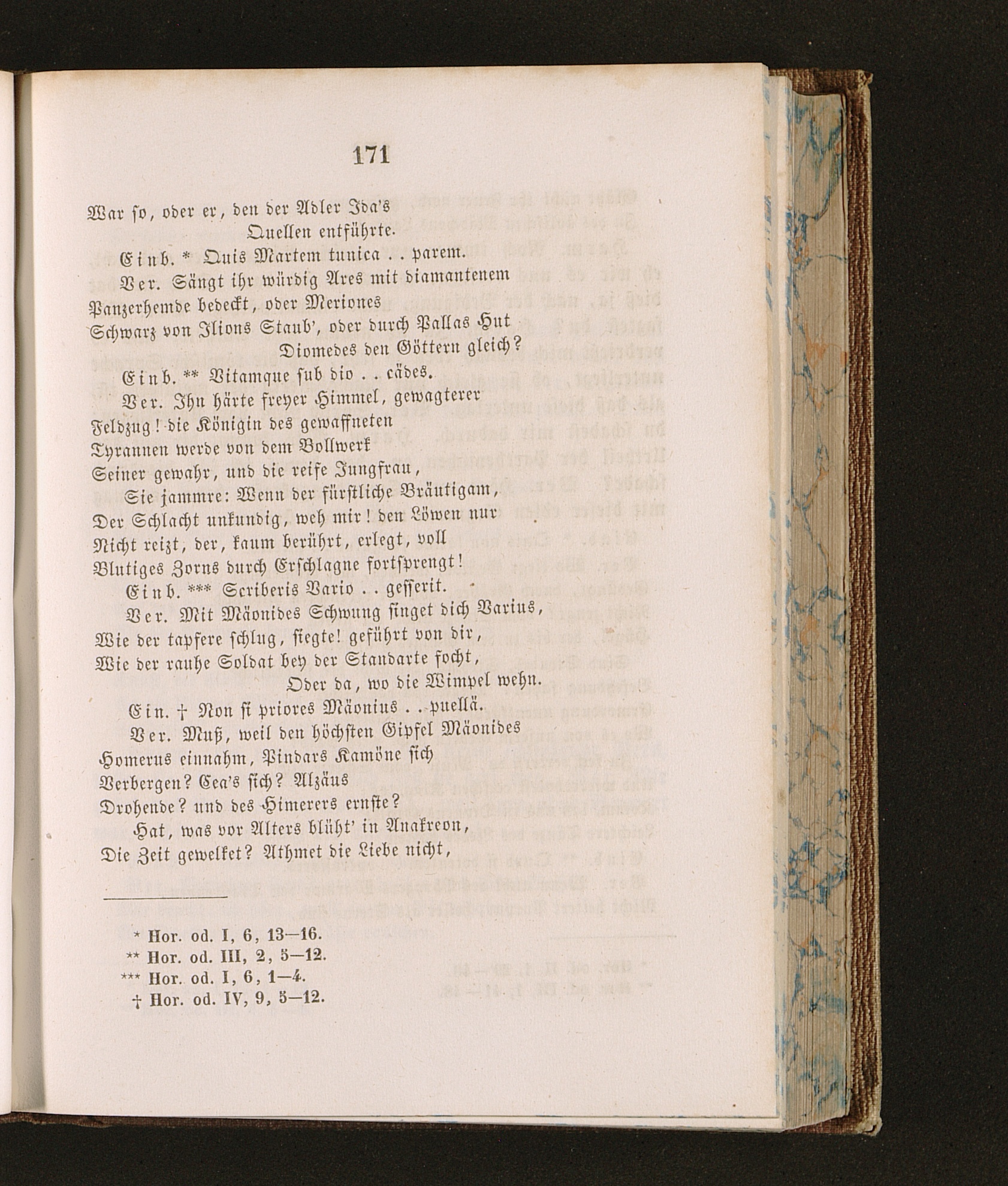 171

War so, oder er, den der Adler Ida's Quellen entführte.

Einb. * Quis Martem tunica . . parem.

Ver. Sängt ihr würdig Ares mit diamantenem Panzerhemde bedeckt, oder Meriones Schwarz von Ilions Staub', oder durch Pallas Hut Diomedes den Göttern gleich?

Einb. ** Vitamque sub dio . . cädes.

Ver. Ihn härte freyer Himmel, gewagterer Feldzug! die Königin des gewaffneten Tyrannen werde von dem Bollwerk Seiner gewahr, und die reife Jungfrau,

Sie jammre: Wenn der fürstliche Bräutigam, Der Schlacht unkundig, weh mir! den Löwen nur Nicht reizt, der, kaum berührt, erlegt, voll Blutiges Zorns durch Erschlagne fortsprengt!

Einb. *** Scriberis Vario . . gesserit.

Ver. Mit Mäonides Schwung singet dich Varius, Wie der tapfere schlug, siegte! geführt von dir, Wie der rauhe Soldat bey der Standarte focht, Oder da, wo die Wimpel wehn.

Ein. † Non si priores Mäonius . . puellä.

Ver. Muß, weil den höchsten Gipfel Mäonides Homerus einnahm, Pindars Kamöne sich Verbergen? Cea's sich? Alzäus Drohende? und des Himerers ernste?

Hat, was vor Alters blüht' in Anakreon, Die Zeit gewelket? Athmet die Liebe nicht,

* Hor. od. I, 6, 13—16.
** Hor. od. III, 2, 5—12.
*** Hor. od. I, 6, 1—4.
† Hor. od. IV, 9, 5—12.